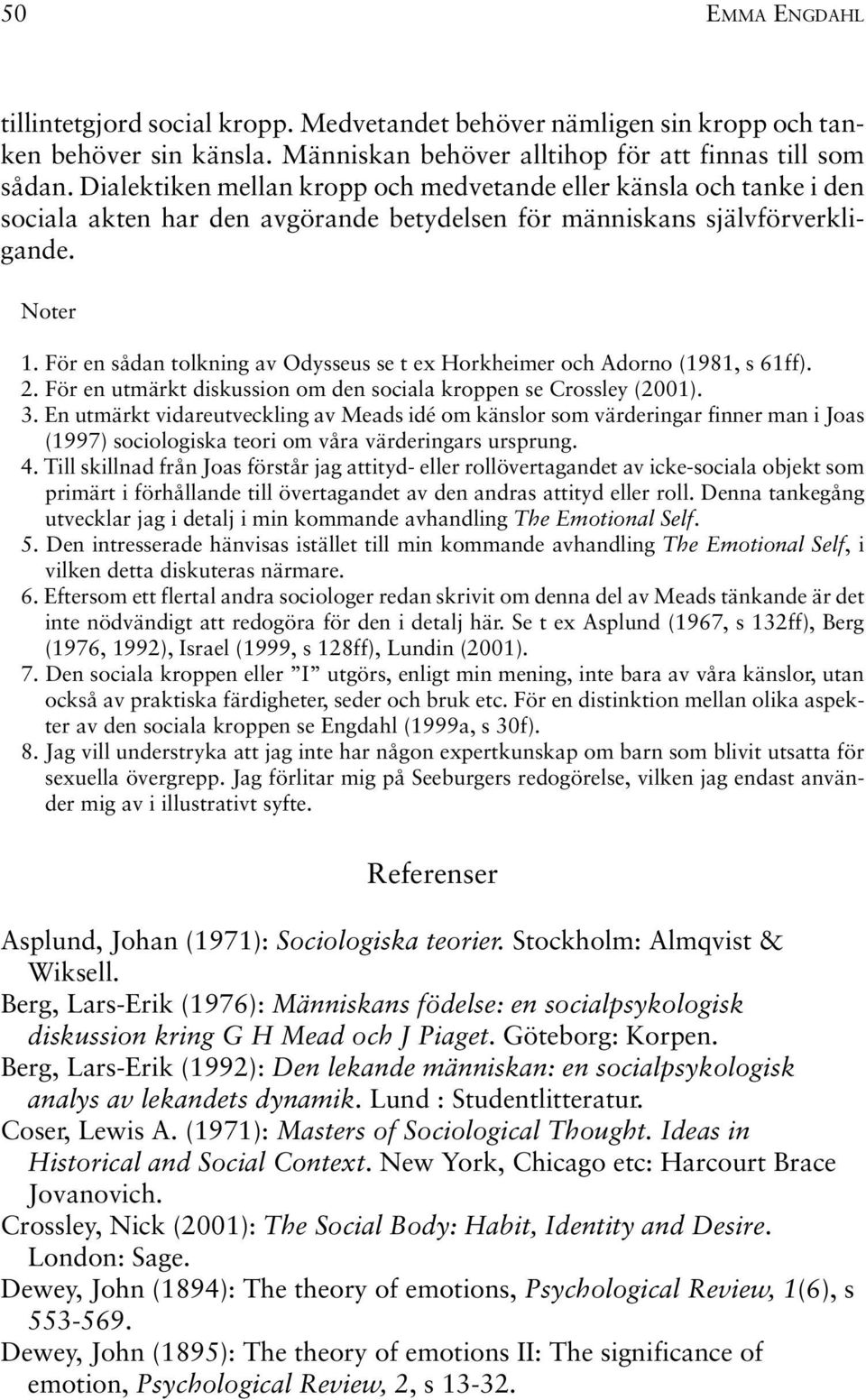 50 EMMA ENGDAHL

tillintetgjord social kropp. Medvetandet behöver nämligen sin kropp och tanken behöver sin känsla. Människan behöver alltihop för att finnas till som sådan. Dialektiken mellan kropp och medvetande eller känsla och tanke i den sociala akten har den avgörande betydelsen för människans självförverkligande.

Noter

1. För en sådan tolkning av Odysseus se t ex Horkheimer och Adorno (1981, s 61ff).
2. För en utmärkt diskussion om den sociala kroppen se Crossley (2001).
3. En utmärkt vidareutveckling av Meads idé om känslor som värderingar finner man i Joas (1997) sociologiska teori om våra värderingars ursprung.
4. Till skillnad från Joas förstår jag attityd- eller rollövertagandet av icke-sociala objekt som primärt i förhållande till övertagandet av den andras attityd eller roll. Denna tankegång utvecklar jag i detalj i min kommande avhandling The Emotional Self.
5. Den intresserade hänvisas istället till min kommande avhandling The Emotional Self, i vilken detta diskuteras närmare.
6. Eftersom ett flertal andra sociologer redan skrivit om denna del av Meads tänkande är det inte nödvändigt att redogöra för den i detalj här. Se t ex Asplund (1967, s 132ff), Berg (1976, 1992), Israel (1999, s 128ff), Lundin (2001).
7. Den sociala kroppen eller ”I” utgörs, enligt min mening, inte bara av våra känslor, utan också av praktiska färdigheter, seder och bruk etc. För en distinktion mellan olika aspekter av den sociala kroppen se Engdahl (1999a, s 30f).
8. Jag vill understryka att jag inte har någon expertkunskap om barn som blivit utsatta för sexuella övergrepp. Jag förlitar mig på Seeburgers redogörelse, vilken jag endast använder mig av i illustrativt syfte.

Referenser

Asplund, Johan (1971): Sociologiska teorier. Stockholm: Almqvist & Wiksell.
Berg, Lars-Erik (1976): Människans födelse: en socialpsykologisk diskussion kring G H Mead och J Piaget. Göteborg: Korpen.
Berg, Lars-Erik (1992): Den lekande människan: en socialpsykologisk analys av lekandets dynamik. Lund : Studentlitteratur.
Coser, Lewis A. (1971): Masters of Sociological Thought. Ideas in Historical and Social Context. New York, Chicago etc: Harcourt Brace Jovanovich.
Crossley, Nick (2001): The Social Body: Habit, Identity and Desire. London: Sage.
Dewey, John (1894): The theory of emotions, Psychological Review, 1(6), s 553-569.
Dewey, John (1895): The theory of emotions II: The significance of emotion, Psychological Review, 2, s 13-32.